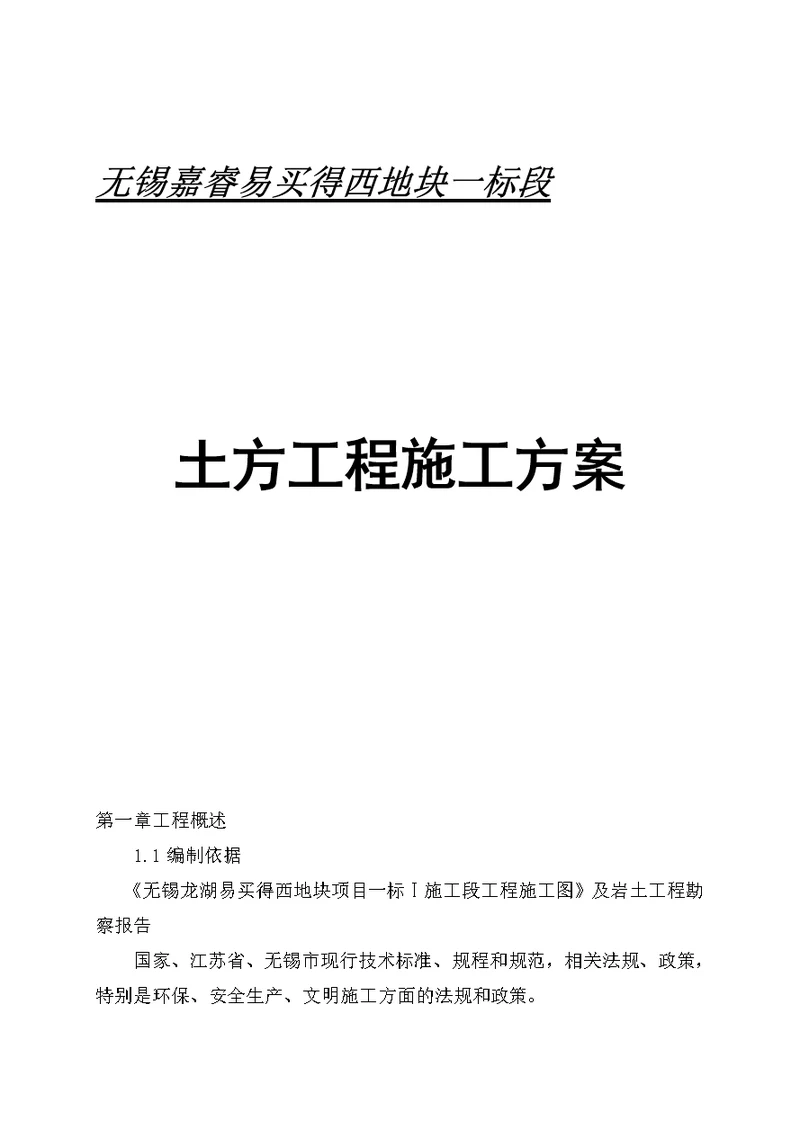 无锡嘉睿易买得西地块一标段

土方工程施工方案

第一章工程概述

1.1 编制依据

《无锡龙湖易买得西地块项目一标Ⅰ施工段工程施工图》及岩土工程勘察报告

国家、江苏省、无锡市现行技术标准、规程和规范，相关法规、政策，特别是环保、安全生产、文明施工方面的法规和政策。